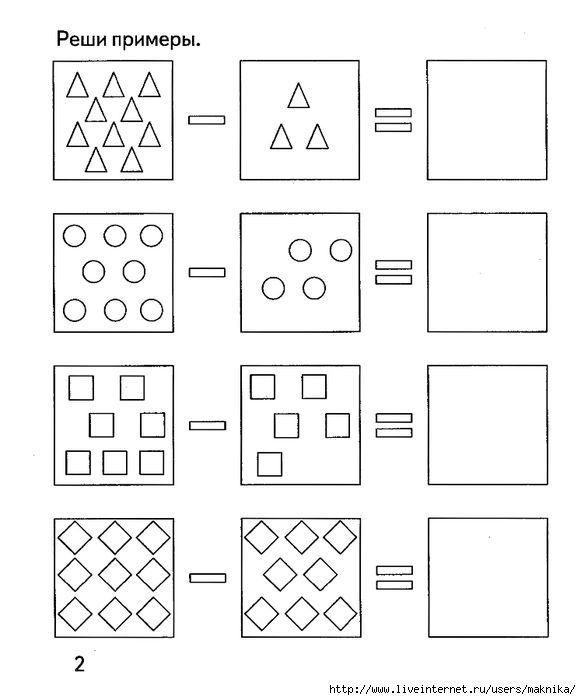 Реши примеры.

2

http://www.liveinternet.ru/users/maknika/